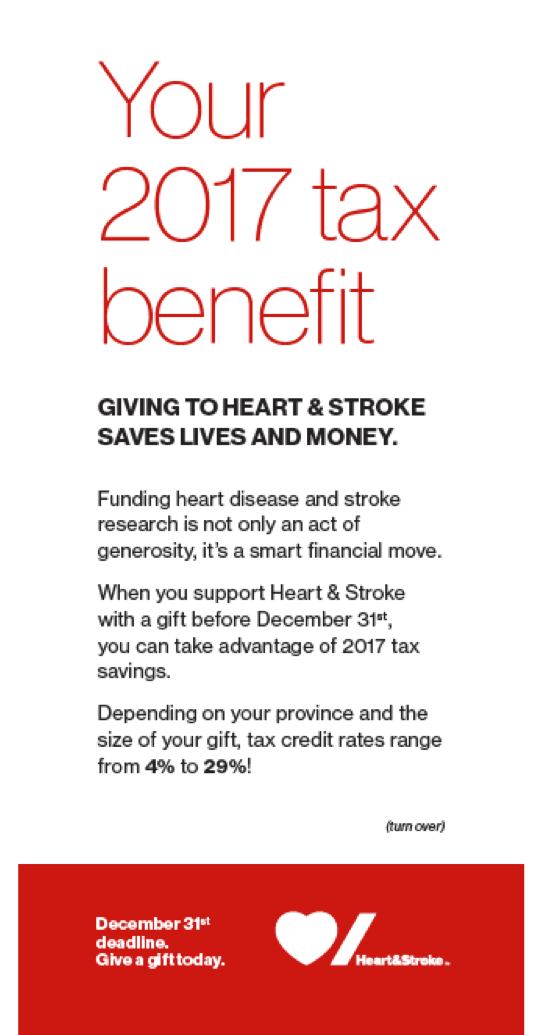 Your 2017 tax benefit

GIVING TO HEART & STROKE SAVES LIVES AND MONEY.

Funding heart disease and stroke research is not only an act of generosity, it's a smart financial move.

When you support Heart & Stroke with a gift before December 31st, you can take advantage of 2017 tax savings.

Depending on your province and the size of your gift, tax credit rates range from 4% to 29%!

(turn over)

December 31st deadline.
Give a gift today.

Heart&Stroke™